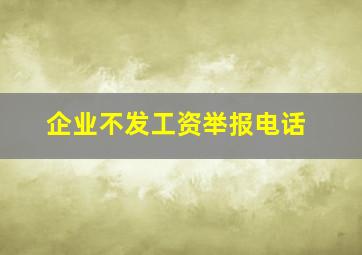 企业不发工资举报电话